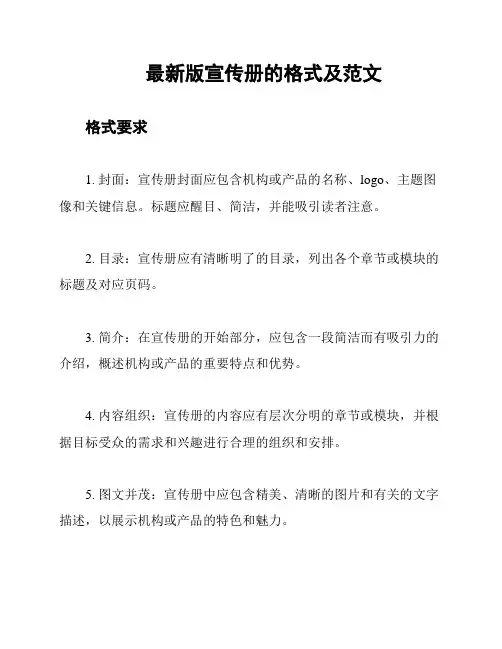 最新版宣传册的格式及范文

格式要求

1. 封面：宣传册封面应包含机构或产品的名称、logo、主题图像和关键信息。标题应醒目、简洁，并能吸引读者注意。

2. 目录：宣传册应有清晰明了的目录，列出各个章节或模块的标题及对应页码。

3. 简介：在宣传册的开始部分，应包含一段简洁而有吸引力的介绍，概述机构或产品的重要特点和优势。

4. 内容组织：宣传册的内容应有层次分明的章节或模块，并根据目标受众的需求和兴趣进行合理的组织和安排。

5. 图文并茂：宣传册中应包含精美、清晰的图片和有关的文字描述，以展示机构或产品的特色和魅力。